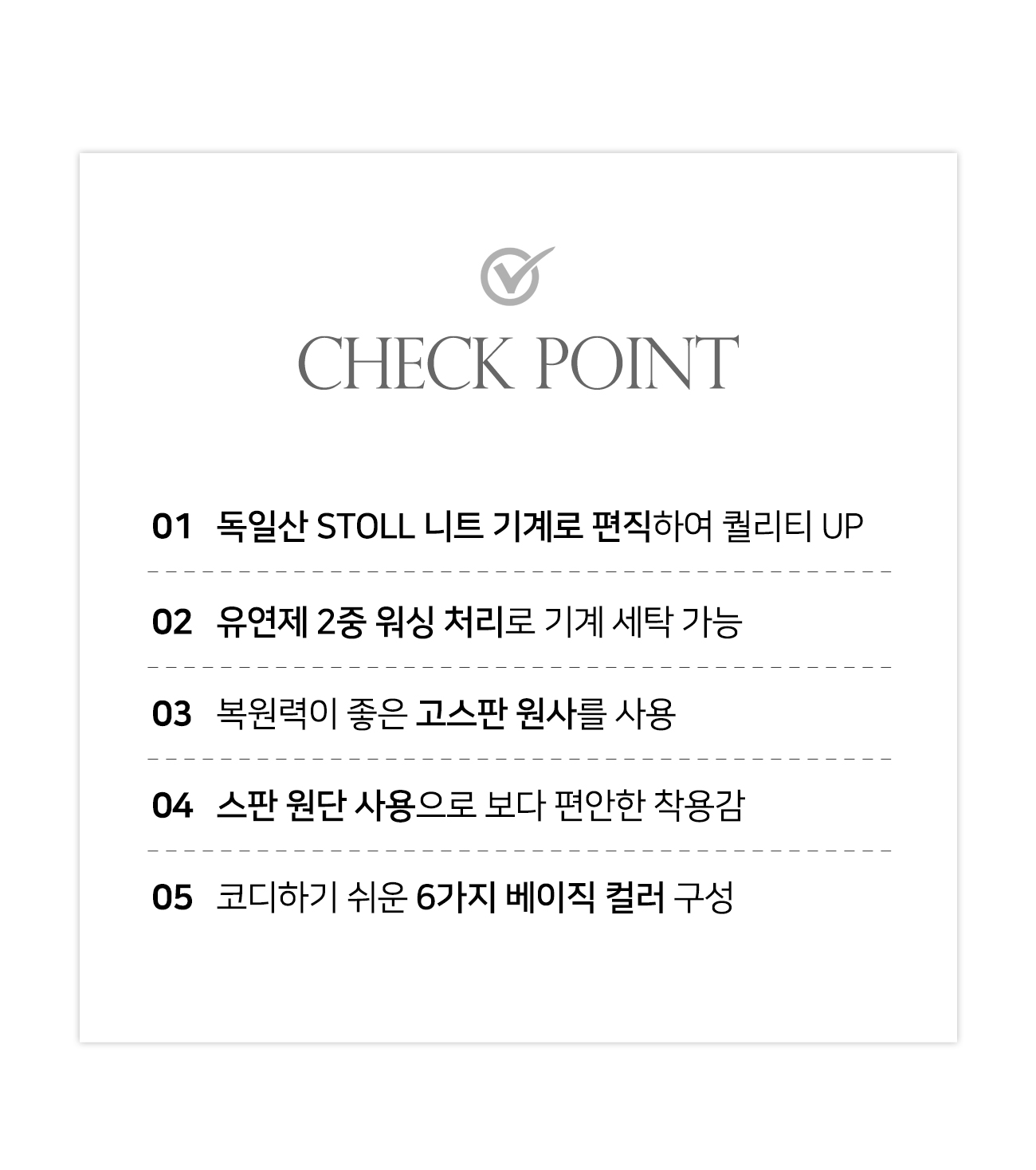 CHECK POINT

01 독일산 STOLL 니트 기계로 편직하여 퀄리티 UP

02 유연제 2중 워싱 처리로 기계 세탁 가능

03 복원력이 좋은 고스판 원사를 사용

04 스판 원단 사용으로 보다 편안한 착용감

05 코디하기 쉬운 6가지 베이직 컬러 구성